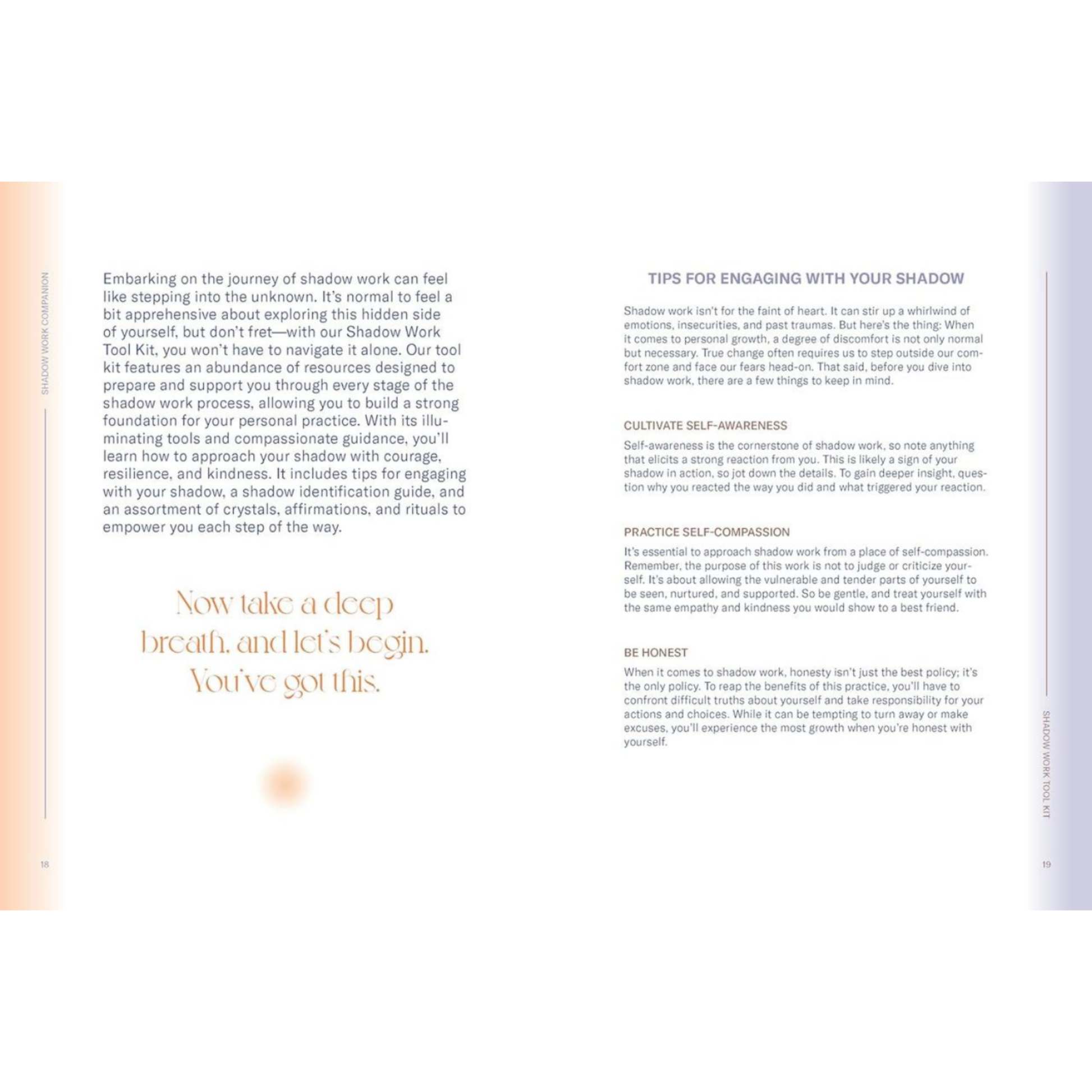 SHADOW WORK COMPANION

Embarking on the journey of shadow work can feel like stepping into the unknown. It's normal to feel a bit apprehensive about exploring this hidden side of yourself, but don't fret—with our Shadow Work Tool Kit, you won't have to navigate it alone. Our tool kit features an abundance of resources designed to prepare and support you through every stage of the shadow work process, allowing you to build a strong foundation for your personal practice. With its illuminating tools and compassionate guidance, you'll learn how to approach your shadow with courage, resilience, and kindness. It includes tips for engaging with your shadow, a shadow identification guide, and an assortment of crystals, affirmations, and rituals to empower you each step of the way.

Now take a deep breath, and let's begin. You've got this.

18

TIPS FOR ENGAGING WITH YOUR SHADOW

Shadow work isn't for the faint of heart. It can stir up a whirlwind of emotions, insecurities, and past traumas. But here's the thing: When it comes to personal growth, a degree of discomfort is not only normal but necessary. True change often requires us to step outside our comfort zone and face our fears head-on. That said, before you dive into shadow work, there are a few things to keep in mind.

CULTIVATE SELF-AWARENESS

Self-awareness is the cornerstone of shadow work, so note anything that elicits a strong reaction from you. This is likely a sign of your shadow in action, so jot down the details. To gain deeper insight, question why you reacted the way you did and what triggered your reaction.

PRACTICE SELF-COMPASSION

It's essential to approach shadow work from a place of self-compassion. Remember, the purpose of this work is not to judge or criticize yourself. It's about allowing the vulnerable and tender parts of yourself to be seen, nurtured, and supported. So be gentle, and treat yourself with the same empathy and kindness you would show to a best friend.

BE HONEST

When it comes to shadow work, honesty isn't just the best policy; it's the only policy. To reap the benefits of this practice, you'll have to confront difficult truths about yourself and take responsibility for your actions and choices. While it can be tempting to turn away or make excuses, you'll experience the most growth when you're honest with yourself.

SHADOW WORK TOOL KIT

19